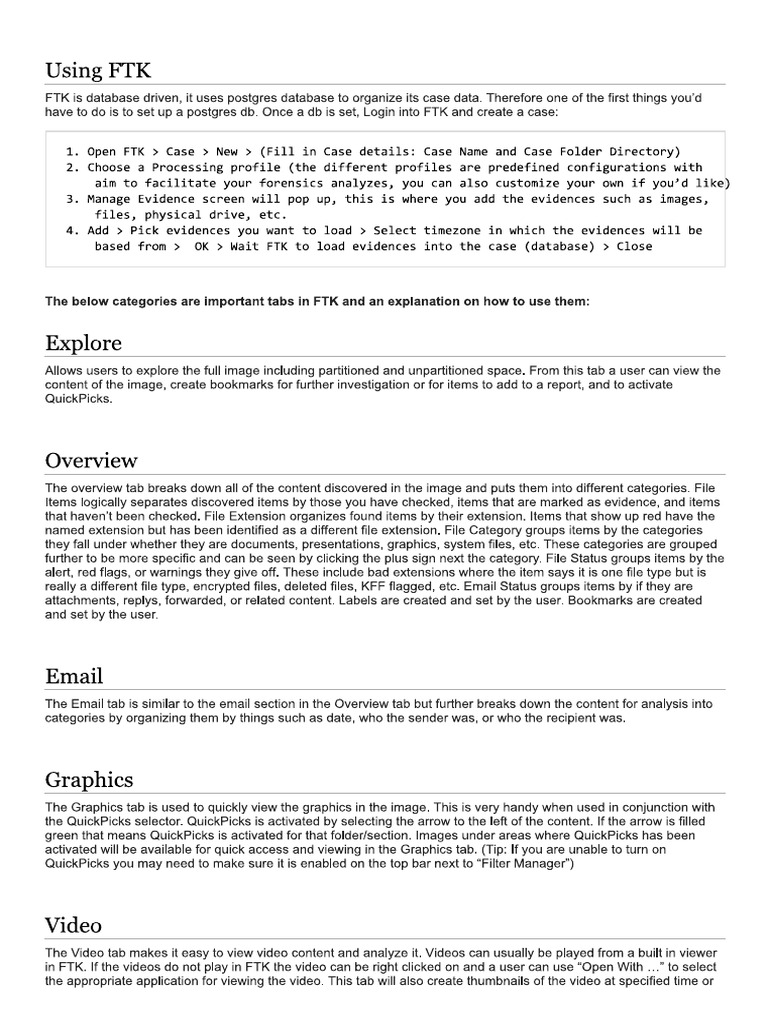 Using FTK

FTK is database driven, it uses postgres database to organize its case data. Therefore one of the first things you'd have to do is to set up a postgres db. Once a db is set, Login into FTK and create a case:

1. Open FTK > Case > New > (Fill in Case details: Case Name and Case Folder Directory)
2. Choose a Processing profile (the different profiles are predefined configurations with aim to facilitate your forensics analyzes, you can also customize your own if you'd like)
3. Manage Evidence screen will pop up, this is where you add the evidences such as images, files, physical drive, etc.
4. Add > Pick evidences you want to load > Select timezone in which the evidences will be based from > OK > Wait FTK to load evidences into the case (database) > Close

The below categories are important tabs in FTK and an explanation on how to use them:

Explore

Allows users to explore the full image including partitioned and unpartitioned space. From this tab a user can view the content of the image, create bookmarks for further investigation or for items to add to a report, and to activate QuickPicks.

Overview

The overview tab breaks down all of the content discovered in the image and puts them into different categories. File Items logically separates discovered items by those you have checked, items that are marked as evidence, and items that haven't been checked. File Extension organizes found items by their extension. Items that show up red have the named extension but has been identified as a different file extension. File Category groups items by the categories they fall under whether they are documents, presentations, graphics, system files, etc. These categories are grouped further to be more specific and can be seen by clicking the plus sign next the category. File Status groups items by the alert, red flags, or warnings they give off. These include bad extensions where the item says it is one file type but is really a different file type, encrypted files, deleted files, KFF flagged, etc. Email Status groups items by if they are attachments, replys, forwarded, or related content. Labels are created and set by the user. Bookmarks are created and set by the user.

Email

The Email tab is similar to the email section in the Overview tab but further breaks down the content for analysis into categories by organizing them by things such as date, who the sender was, or who the recipient was.

Graphics

The Graphics tab is used to quickly view the graphics in the image. This is very handy when used in conjunction with the QuickPicks selector. QuickPicks is activated by selecting the arrow to the left of the content. If the arrow is filled green that means QuickPicks is activated for that folder/section. Images under areas where QuickPicks has been activated will be available for quick access and viewing in the Graphics tab. (Tip: If you are unable to turn on QuickPicks you may need to make sure it is enabled on the top bar next to "Filter Manager")

Video

The Video tab makes it easy to view video content and analyze it. Videos can usually be played from a built in viewer in FTK. If the videos do not play in FTK the video can be right clicked on and a user can use "Open With ..." to select the appropriate application for viewing the video. This tab will also create thumbnails of the video at specified time or